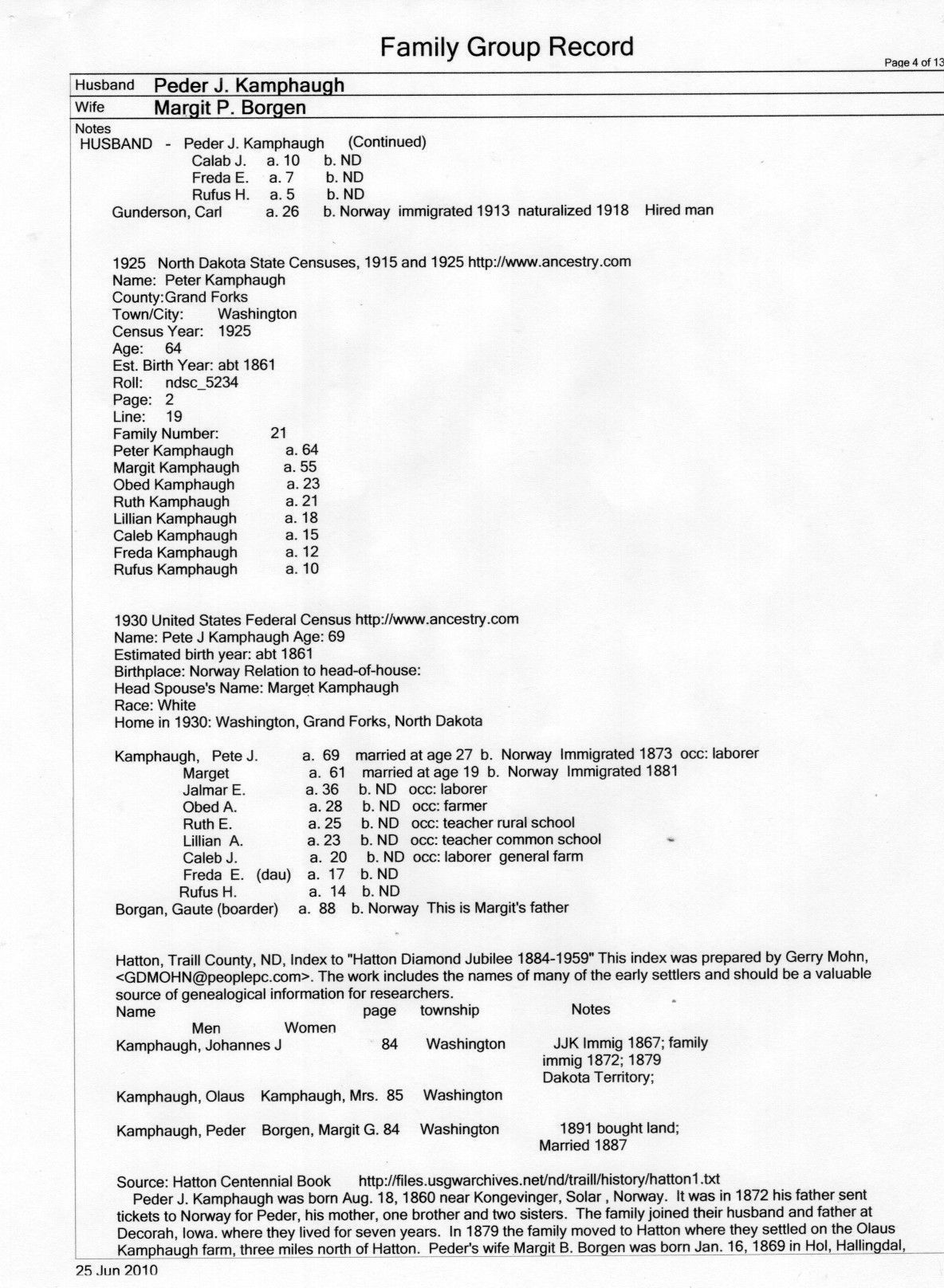 Family Group Record

Page 4 of 13

Husband Peder J. Kamphaugh
Wife Margit P. Borgen

Notes
HUSBAND - Peder J. Kamphaugh (Continued)
Calab J. a. 10 b. ND
Freda E. a. 7 b. ND
Rufus H. a. 5 b. ND
Gunderson, Carl a. 26 b. Norway immigrated 1913 naturalized 1918 Hired man

1925 North Dakota State Censuses, 1915 and 1925 http://www.ancestry.com
Name: Peter Kamphaugh
County:Grand Forks
Town/City: Washington
Census Year: 1925
Age: 64
Est. Birth Year: abt 1861
Roll: ndsc_5234
Page: 2
Line: 19
Family Number: 21
Peter Kamphaugh a. 64
Margit Kamphaugh a. 55
Obed Kamphaugh a. 23
Ruth Kamphaugh a. 21
Lillian Kamphaugh a. 18
Caleb Kamphaugh a. 15
Freda Kamphaugh a. 12
Rufus Kamphaugh a. 10

1930 United States Federal Census http://www.ancestry.com
Name: Pete J Kamphaugh Age: 69
Estimated birth year: abt 1861
Birthplace: Norway Relation to head-of-house:
Head Spouse's Name: Marget Kamphaugh
Race: White
Home in 1930: Washington, Grand Forks, North Dakota

Kamphaugh, Pete J. a. 69 married at age 27 b. Norway Immigrated 1873 occ: laborer
Marget a. 61 married at age 19 b. Norway Immigrated 1881
Jalmar E. a. 36 b. ND occ: laborer
Obed A. a. 28 b. ND occ: farmer
Ruth E. a. 25 b. ND occ: teacher rural school
Lillian A. a. 23 b. ND occ: teacher common school
Caleb J. a. 20 b. ND occ: laborer general farm
Freda E. (dau) a. 17 b. ND
Rufus H. a. 14 b. ND
Borgan, Gaute (boarder) a. 88 b. Norway This is Margit's father

Hatton, Traill County, ND, Index to "Hatton Diamond Jubilee 1884-1959" This index was prepared by Gerry Mohn, <GDMOHN@peoplepc.com>. The work includes the names of many of the early settlers and should be a valuable source of genealogical information for researchers.

| Name Men | Women | page | township | Notes |
|---|---|---|---|---|
| Kamphaugh, Johannes J | | 84 | Washington | JJK Immig 1867; family immig 1872; 1879 Dakota Territory; |
| Kamphaugh, Olaus | Kamphaugh, Mrs. | 85 | Washington | |
| Kamphaugh, Peder | Borgen, Margit G. | 84 | Washington | 1891 bought land; Married 1887 |

Source: Hatton Centennial Book http://files.usgwarchives.net/nd/traill/history/hatton1.txt
Peder J. Kamphaugh was born Aug. 18, 1860 near Kongevinger, Solar , Norway. It was in 1872 his father sent tickets to Norway for Peder, his mother, one brother and two sisters. The family joined their husband and father at Decorah, Iowa. where they lived for seven years. In 1879 the family moved to Hatton where they settled on the Olaus Kamphaugh farm, three miles north of Hatton. Peder's wife Margit B. Borgen was born Jan. 16, 1869 in Hol, Hallingdal,

25 Jun 2010